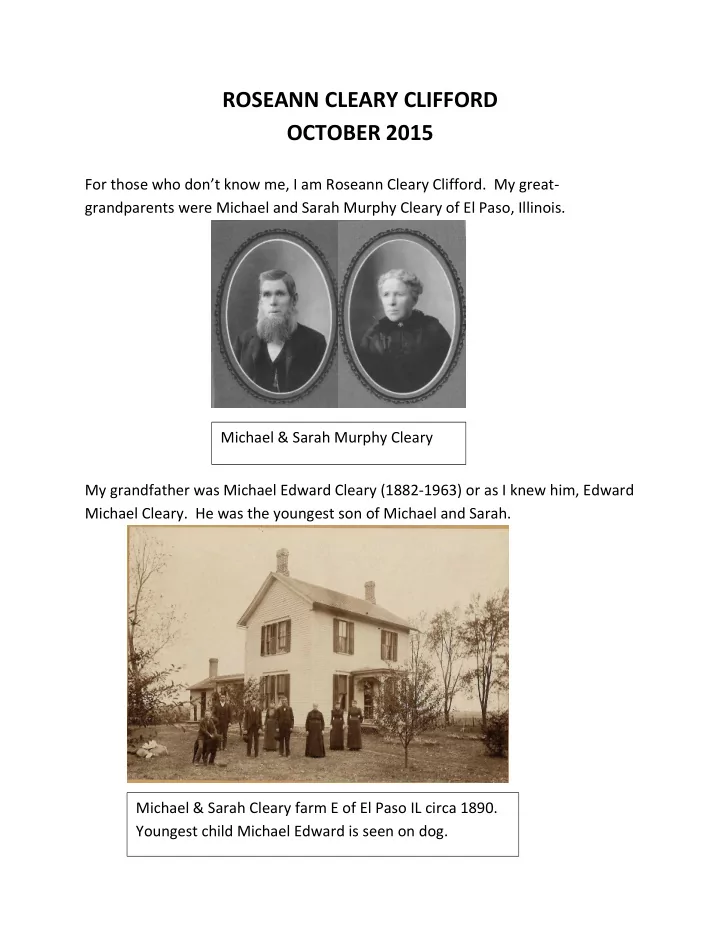 ROSEANN CLEARY CLIFFORD
OCTOBER 2015

For those who don't know me, I am Roseann Cleary Clifford. My great-grandparents were Michael and Sarah Murphy Cleary of El Paso, Illinois.

Michael & Sarah Murphy Cleary

My grandfather was Michael Edward Cleary (1882-1963) or as I knew him, Edward Michael Cleary. He was the youngest son of Michael and Sarah.

Michael & Sarah Cleary farm E of El Paso IL circa 1890.
Youngest child Michael Edward is seen on dog.